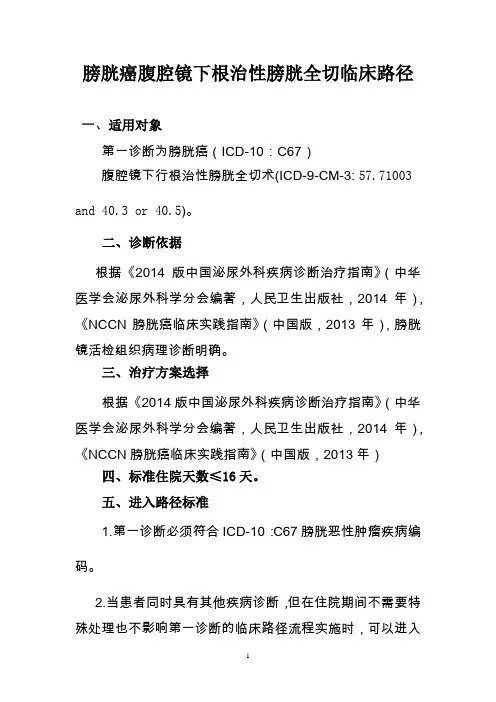 膀胱癌腹腔镜下根治性膀胱全切临床路径

一、适用对象

第一诊断为膀胱癌（ICD-10：C67）

腹腔镜下行根治性膀胱全切术(ICD-9-CM-3: 57.71003 and 40.3 or 40.5)。

二、诊断依据

根据《2014 版中国泌尿外科疾病诊断治疗指南》（中华医学会泌尿外科学分会编著，人民卫生出版社，2014 年），《NCCN 膀胱癌临床实践指南》（中国版，2013 年），膀胱镜活检组织病理诊断明确。

三、治疗方案选择

根据《2014 版中国泌尿外科疾病诊断治疗指南》（中华医学会泌尿外科学分会编著，人民卫生出版社，2014 年），《NCCN 膀胱癌临床实践指南》（中国版，2013 年）

四、标准住院天数≤16 天。

五、进入路径标准

1.第一诊断必须符合 ICD-10 :C67 膀胱恶性肿瘤疾病编码。

2.当患者同时具有其他疾病诊断，但在住院期间不需要特殊处理也不影响第一诊断的临床路径流程实施时，可以进入

1